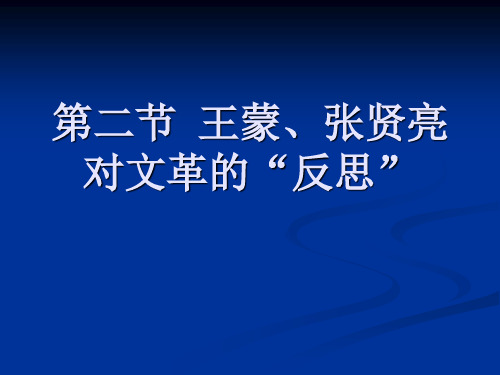 第二节 王蒙、张贤亮对文革的“反思”